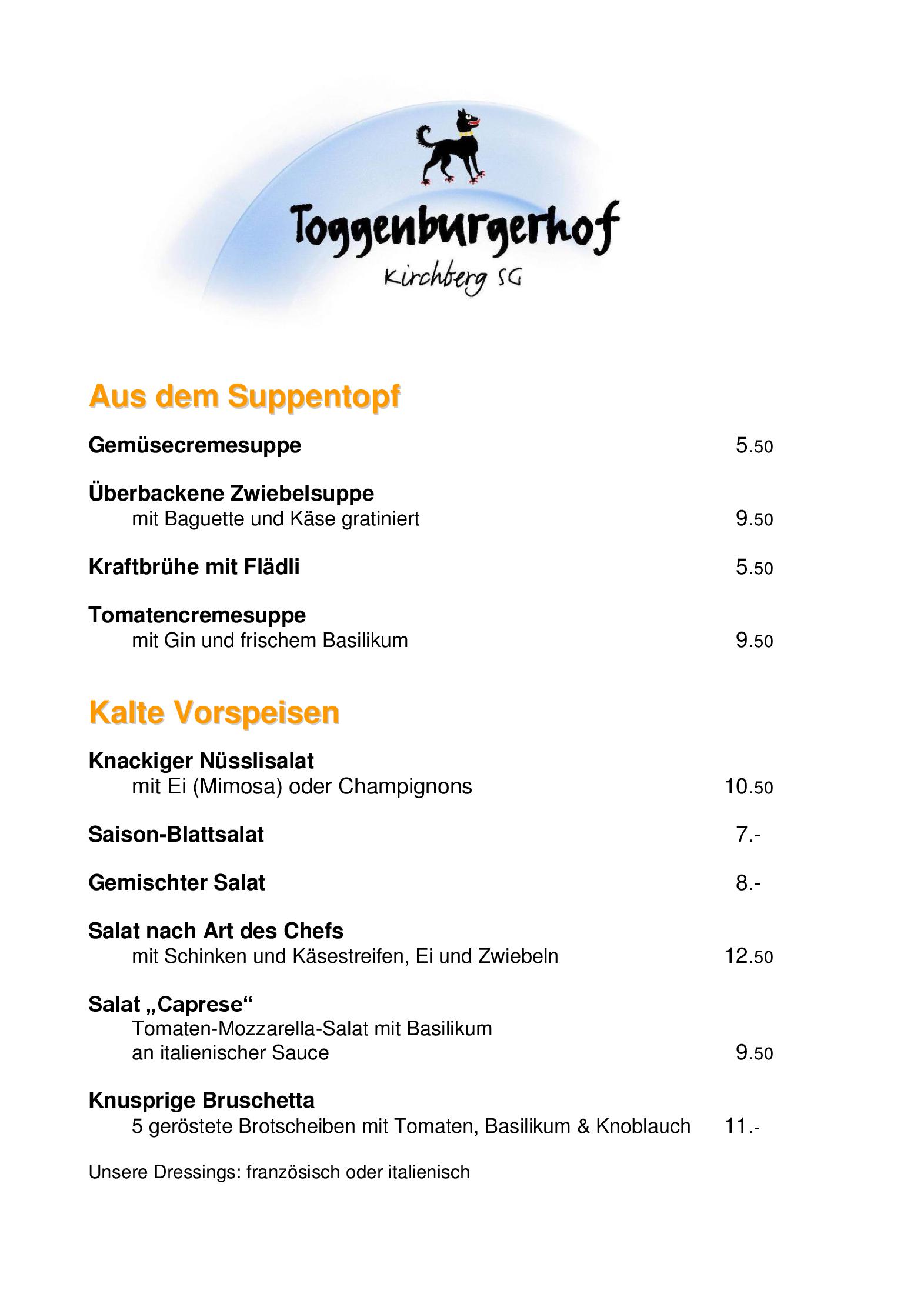 Toggenburgerhof
Kirchberg SG

Aus dem Suppentopf

Gemüsecremesuppe 5.50

Überbackene Zwiebelsuppe
mit Baguette und Käse gratiniert 9.50

Kraftbrühe mit Flädli 5.50

Tomatencremesuppe
mit Gin und frischem Basilikum 9.50

Kalte Vorspeisen

Knackiger Nüsslisalat
mit Ei (Mimosa) oder Champignons 10.50

Saison-Blattsalat 7.-

Gemischter Salat 8.-

Salat nach Art des Chefs
mit Schinken und Käsestreifen, Ei und Zwiebeln 12.50

Salat „Caprese“
Tomaten-Mozzarella-Salat mit Basilikum
an italienischer Sauce 9.50

Knusprige Bruschetta
5 geröstete Brotscheiben mit Tomaten, Basilikum & Knoblauch 11.-

Unsere Dressings: französisch oder italienisch